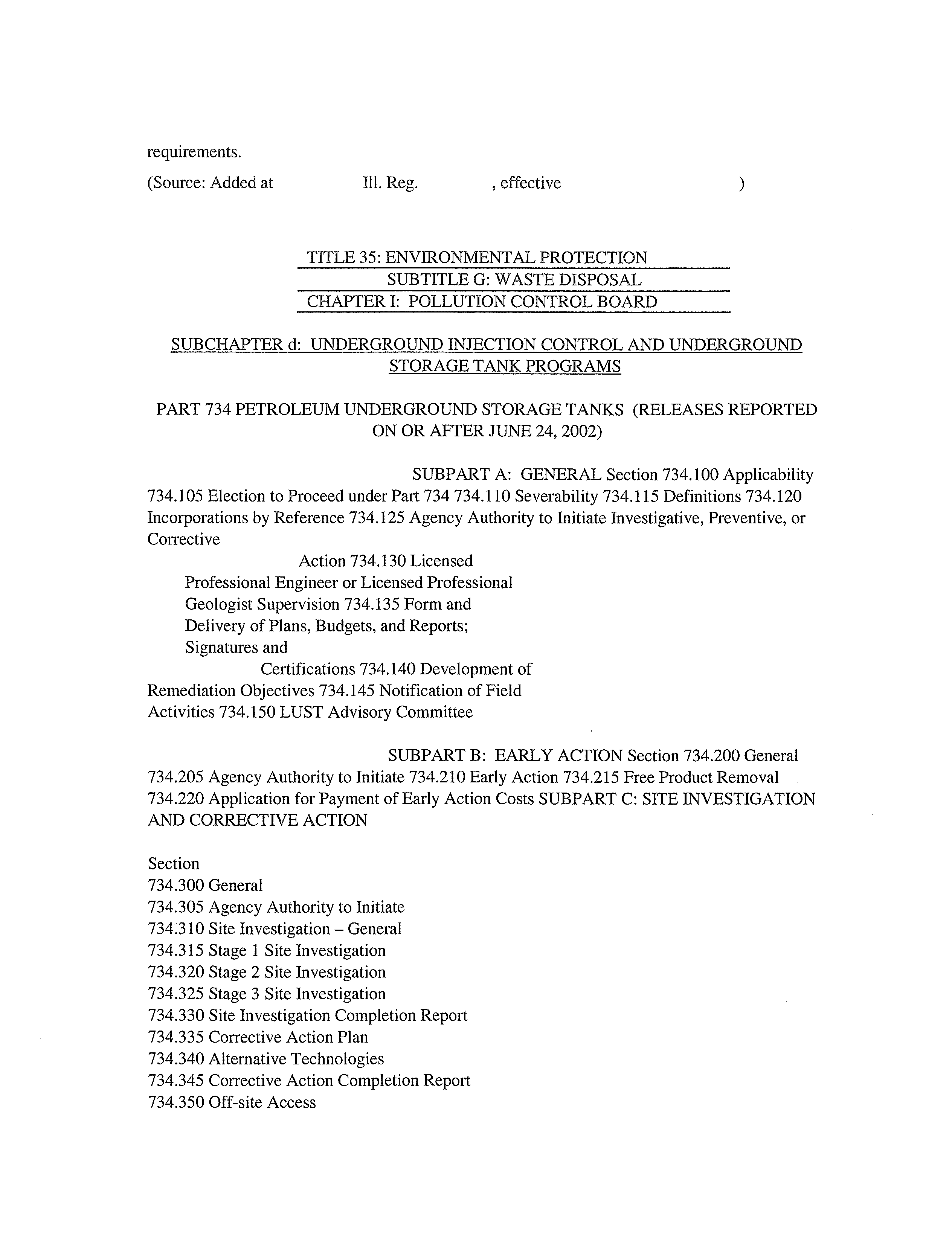 requirements.

(Source: Added at Ill. Reg. , effective )

TITLE 35: ENVIRONMENTAL PROTECTION
SUBTITLE G: WASTE DISPOSAL
CHAPTER I: POLLUTION CONTROL BOARD

SUBCHAPTER d: UNDERGROUND INJECTION CONTROL AND UNDERGROUND STORAGE TANK PROGRAMS

PART 734 PETROLEUM UNDERGROUND STORAGE TANKS (RELEASES REPORTED ON OR AFTER JUNE 24, 2002)

SUBPART A: GENERAL Section 734.100 Applicability 734.105 Election to Proceed under Part 734 734.110 Severability 734.115 Definitions 734.120 Incorporations by Reference 734.125 Agency Authority to Initiate Investigative, Preventive, or Corrective

Action 734.130 Licensed Professional Engineer or Licensed Professional Geologist Supervision 734.135 Form and Delivery of Plans, Budgets, and Reports; Signatures and

Certifications 734.140 Development of Remediation Objectives 734.145 Notification of Field Activities 734.150 LUST Advisory Committee

SUBPART B: EARLY ACTION Section 734.200 General 734.205 Agency Authority to Initiate 734.210 Early Action 734.215 Free Product Removal 734.220 Application for Payment of Early Action Costs SUBPART C: SITE INVESTIGATION AND CORRECTIVE ACTION

Section
734.300 General
734.305 Agency Authority to Initiate
734.310 Site Investigation – General
734.315 Stage 1 Site Investigation
734.320 Stage 2 Site Investigation
734.325 Stage 3 Site Investigation
734.330 Site Investigation Completion Report
734.335 Corrective Action Plan
734.340 Alternative Technologies
734.345 Corrective Action Completion Report
734.350 Off-site Access